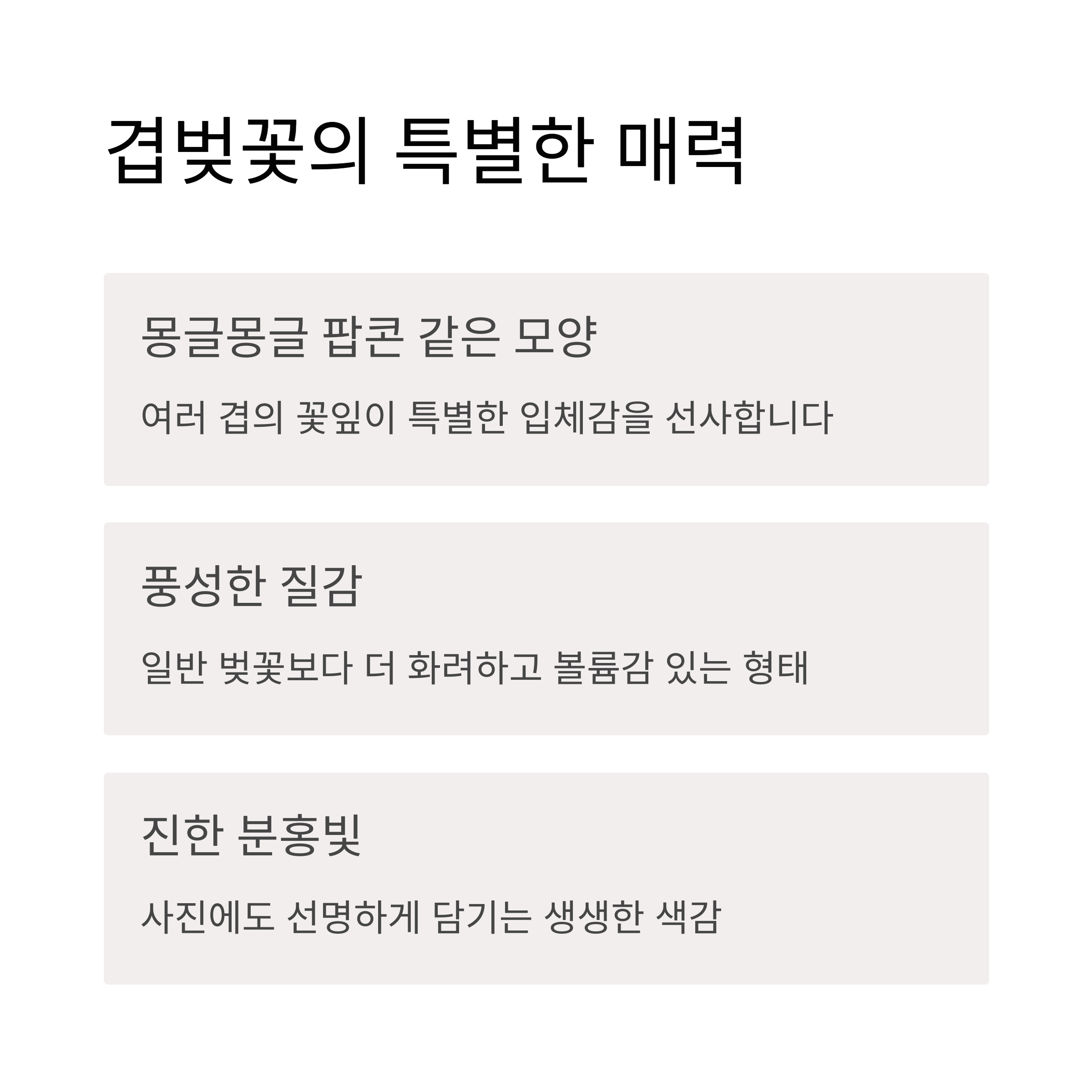 겹벚꽃의 특별한 매력

몽글몽글 팝콘 같은 모양

여러 겹의 꽃잎이 특별한 입체감을 선사합니다

풍성한 질감

일반 벚꽃보다 더 화려하고 볼륨감 있는 형태

진한 분홍빛

사진에도 선명하게 담기는 생생한 색감